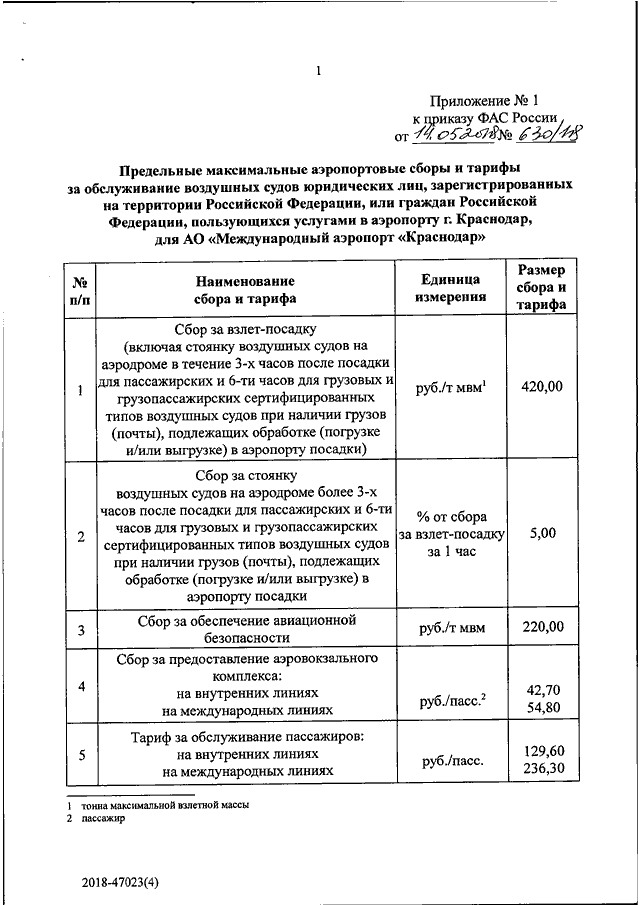 1

Приложение № 1
к приказу ФАС России
от 14.05.2018 № 630/18

Предельные максимальные аэропортовые сборы и тарифы за обслуживание воздушных судов юридических лиц, зарегистрированных на территории Российской Федерации, или граждан Российской Федерации, пользующихся услугами в аэропорту г. Краснодар, для АО «Международный аэропорт «Краснодар»

| № п/п | Наименование сбора и тарифа | Единица измерения | Размер сбора и тарифа |
|---|---|---|---|
| 1 | Сбор за взлет-посадку (включая стоянку воздушных судов на аэродроме в течение 3-х часов после посадки для пассажирских и 6-ти часов для грузовых и грузопассажирских сертифицированных типов воздушных судов при наличии грузов (почты), подлежащих обработке (погрузке и/или выгрузке) в аэропорту посадки) | руб./т мвм$^1$ | 420,00 |
| 2 | Сбор за стоянку воздушных судов на аэродроме более 3-х часов после посадки для пассажирских и 6-ти часов для грузовых и грузопассажирских сертифицированных типов воздушных судов при наличии грузов (почты), подлежащих обработке (погрузке и/или выгрузке) в аэропорту посадки | % от сбора за взлет-посадку за 1 час | 5,00 |
| 3 | Сбор за обеспечение авиационной безопасности | руб./т мвм | 220,00 |
| 4 | Сбор за предоставление аэровокзального комплекса: на внутренних линиях на международных линиях | руб./пасс.$^2$ | 42,70 54,80 |
| 5 | Тариф за обслуживание пассажиров: на внутренних линиях на международных линиях | руб./пасс. | 129,60 236,30 |

1 тонна максимальной взлетной массы
2 пассажир

2018-47023(4)